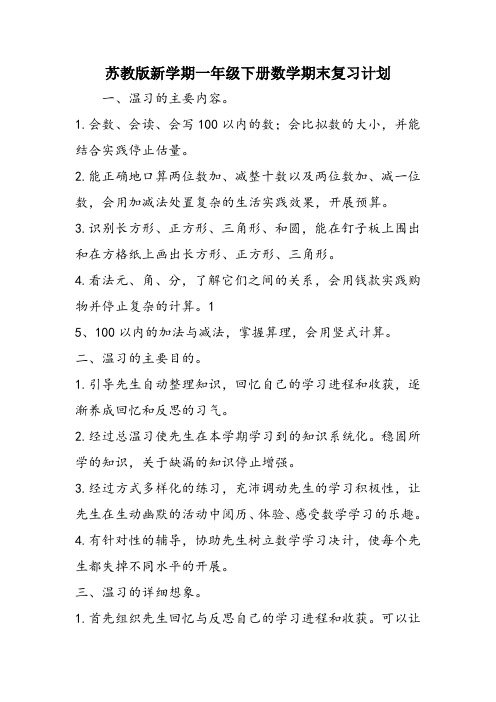 苏教版新学期一年级下册数学期末复习计划

一、温习的主要内容。

1. 会数、会读、会写 100 以内的数；会比拟数的大小，并能结合实践停止估量。

2. 能正确地口算两位数加、减整十数以及两位数加、减一位数，会用加减法处置复杂的生活实践效果，开展预算。

3. 识别长方形、正方形、三角形、和圆，能在钉子板上围出和在方格纸上画出长方形、正方形、三角形。

4. 看法元、角、分，了解它们之间的关系，会用钱款实践购物并停止复杂的计算。1

5、100 以内的加法与减法，掌握算理，会用竖式计算。

二、温习的主要目的。

1. 引导先生自动整理知识，回忆自己的学习进程和收获，逐渐养成回忆和反思的习气。

2. 经过总温习使先生在本学期学习到的知识系统化。稳固所学的知识，关于缺漏的知识停止增强。

3. 经过方式多样化的练习，充沛调动先生的学习积极性，让先生在生动幽默的活动中阅历、体验、感受数学学习的乐趣。

4. 有针对性的辅导，协助先生树立数学学习决计，使每个先生都失掉不同水平的开展。

三、温习的详细想象。

1. 首先组织先生回忆与反思自己的学习进程和收获。可以让